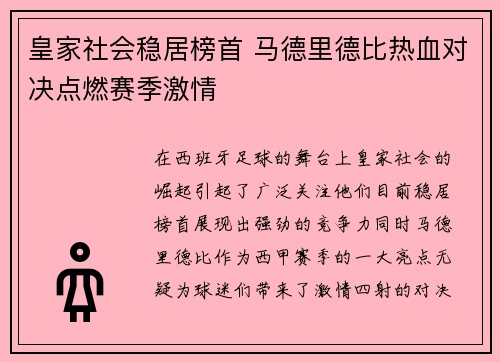 皇家社会稳居榜首 马德里德比热血对决点燃赛季激情

在西班牙足球的舞台上皇家社会的崛起引起了广泛关注他们目前稳居榜首展现出强劲的竞争力同时马德里德比作为西甲赛季的一大亮点无疑为球迷们带来了激情四射的对决